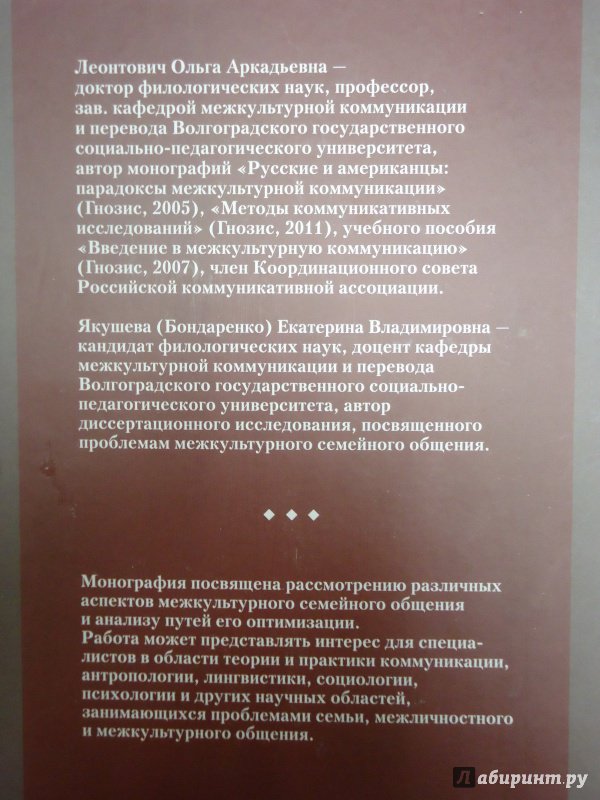 Леонтович Ольга Аркадьевна — доктор филологических наук, профессор, зав. кафедрой межкультурной коммуникации и перевода Волгоградского государственного социально-педагогического университета, автор монографий «Русские и американцы: парадоксы межкультурной коммуникации» (Гнозис, 2005), «Методы коммуникативных исследований» (Гнозис, 2011), учебного пособия «Введение в межкультурную коммуникацию» (Гнозис, 2007), член Координационного совета Российской коммуникативной ассоциации.

Якушева (Бондаренко) Екатерина Владимировна — кандидат филологических наук, доцент кафедры межкультурной коммуникации и перевода Волгоградского государственного социально-педагогического университета, автор диссертационного исследования, посвященного проблемам межкультурного семейного общения.

◆ ◆ ◆

Монография посвящена рассмотрению различных аспектов межкультурного семейного общения и анализу путей его оптимизации.
Работа может представлять интерес для специалистов в области теории и практики коммуникации, антропологии, лингвистики, социологии, психологии и других научных областей, занимающихся проблемами семьи, межличностного и межкультурного общения.

Лабиринт.ру